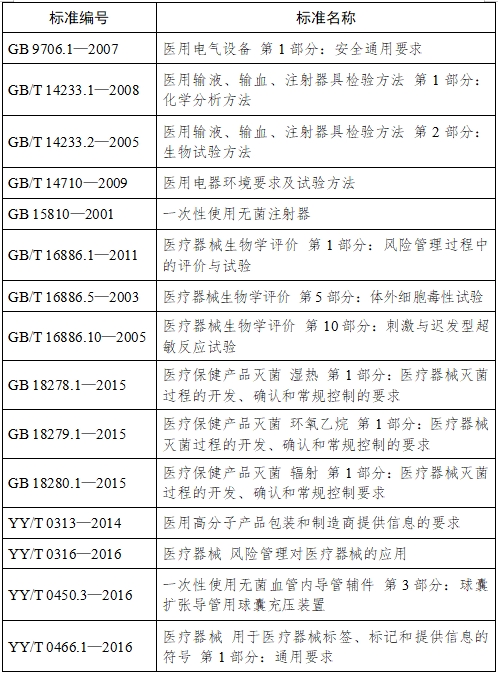 | 标准编号 | 标准名称 |
|---|---|
| GB 9706.1—2007 | 医用电气设备 第 1 部分：安全通用要求 |
| GB/T 14233.1—2008 | 医用输液、输血、注射器具检验方法 第 1 部分：化学分析方法 |
| GB/T 14233.2—2005 | 医用输液、输血、注射器具检验方法 第 2 部分：生物试验方法 |
| GB/T 14710—2009 | 医用电器环境要求及试验方法 |
| GB 15810—2001 | 一次性使用无菌注射器 |
| GB/T 16886.1—2011 | 医疗器械生物学评价 第 1 部分：风险管理过程中的评价与试验 |
| GB/T 16886.5—2003 | 医疗器械生物学评价 第 5 部分：体外细胞毒性试验 |
| GB/T 16886.10—2005 | 医疗器械生物学评价 第 10 部分：刺激与迟发型超敏反应试验 |
| GB 18278.1—2015 | 医疗保健产品灭菌 湿热 第 1 部分：医疗器械灭菌过程的开发、确认和常规控制的要求 |
| GB 18279.1—2015 | 医疗保健产品灭菌 环氧乙烷 第 1 部分：医疗器械灭菌过程的开发、确认和常规控制的要求 |
| GB 18280.1—2015 | 医疗保健产品灭菌 辐射 第 1 部分：医疗器械灭菌过程的开发、确认和常规控制要求 |
| YY/T 0313—2014 | 医用高分子产品包装和制造商提供信息的要求 |
| YY/T 0316—2016 | 医疗器械 风险管理对医疗器械的应用 |
| YY/T 0450.3—2016 | 一次性使用无菌血管内导管辅件 第 3 部分：球囊扩张导管用球囊充压装置 |
| YY/T 0466.1—2016 | 医疗器械 用于医疗器械标签、标记和提供信息的符号 第 1 部分：通用要求 |